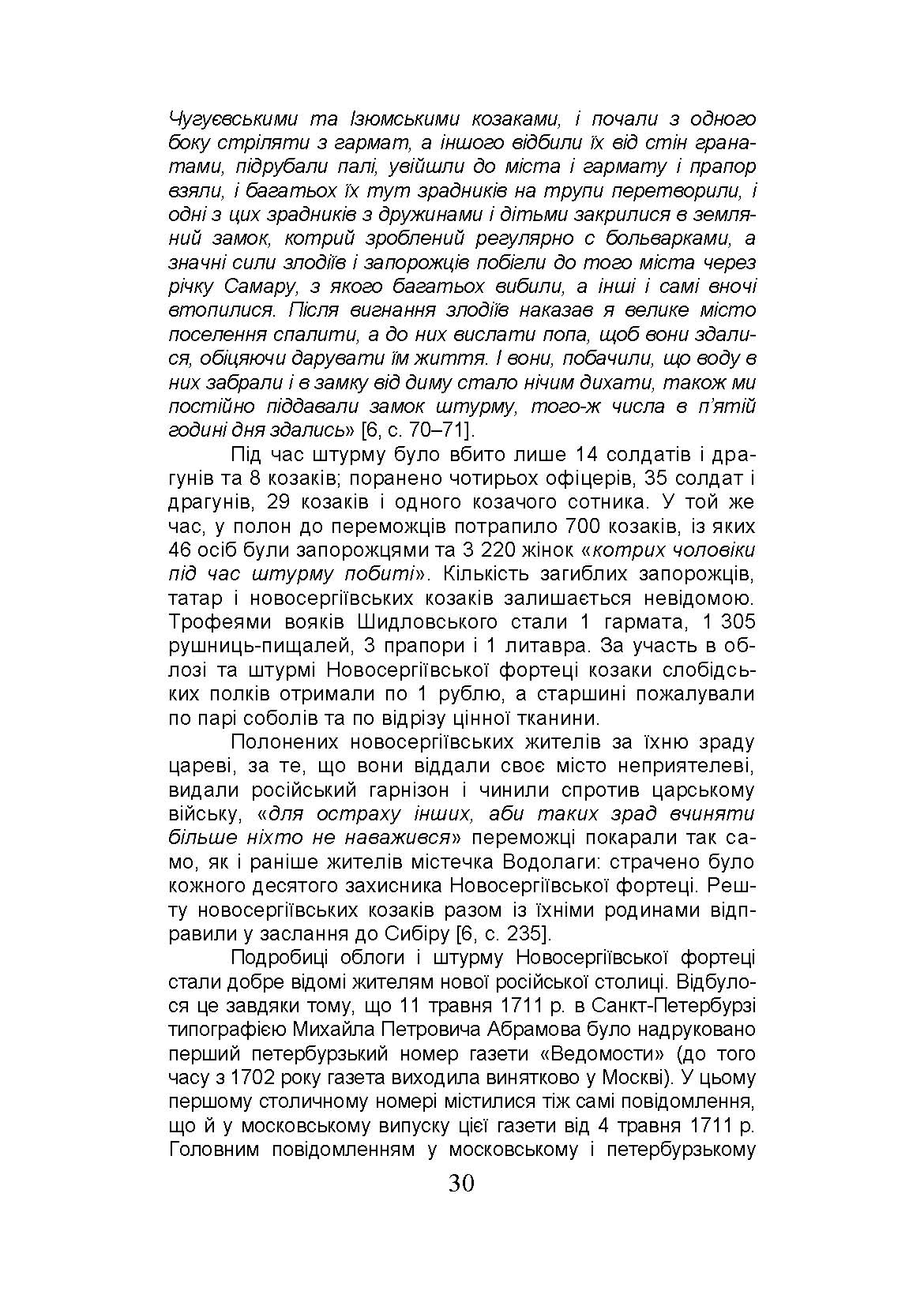 Чугуєвськими та Ізюмськими козаками, і почали з одного боку стріляти з гармат, а іншого відбили їх від стін гранатами, підрубали палі, увійшли до міста і гармату і прапор взяли, і багатьох їх тут зрадників на трупи перетворили, і одні з цих зрадників з дружинами і дітьми закрилися в земляний замок, котрий зроблений регулярно с больварками, а значні сили злодіїв і запорожців побігли до того міста через річку Самару, з якого багатьох вибили, а інші і самі вночі втопилися. Після вигнання злодіїв наказав я велике місто поселення спалити, а до них вислати попа, щоб вони здалися, обіцяючи дарувати їм життя. І вони, побачили, що воду в них забрали і в замку від диму стало нічим дихати, також ми постійно піддавали замок штурму, того-ж числа в п'ятій годині дня здались» [6, с. 70–71].

Під час штурму було вбито лише 14 солдатів і драгунів та 8 козаків; поранено чотирьох офіцерів, 35 солдат і драгунів, 29 козаків і одного козачого сотника. У той же час, у полон до переможців потрапило 700 козаків, із яких 46 осіб були запорожцями та 3 220 жінок «котрих чоловіки під час штурму побиті». Кількість загиблих запорожців, татар і новосергіївських козаків залишається невідомою. Трофеями вояків Шидловського стали 1 гармата, 1 305 рушниць-пищалей, 3 прапори і 1 литавра. За участь в облозі та штурмі Новосергіївської фортеці козаки слобідських полків отримали по 1 рублю, а старшині пожалували по парі соболів та по відрізу цінної тканини.

Полонених новосергіївських жителів за їхню зраду цареві, за те, що вони віддали своє місто неприятелеві, видали російський гарнізон і чинили спротив царському війську, «для остраху інших, аби таких зрад вчиняти більше ніхто не наважився» переможці покарали так само, як і раніше жителів містечка Водолаги: страчено було кожного десятого захисника Новосергіївської фортеці. Решту новосергіївських козаків разом із їхніми родинами відправили у заслання до Сибіру [6, с. 235].

Подробиці облоги і штурму Новосергіївської фортеці стали добре відомі жителям нової російської столиці. Відбулося це завдяки тому, що 11 травня 1711 р. в Санкт-Петербурзі типографією Михайла Петровича Абрамова було надруковано перший петербурзький номер газети «Ведомости» (до того часу з 1702 року газета виходила винятково у Москві). У цьому першому столичному номері містилися тіж самі повідомлення, що й у московському випуску цієї газети від 4 травня 1711 р. Головним повідомленням у московському і петербурзькому

30